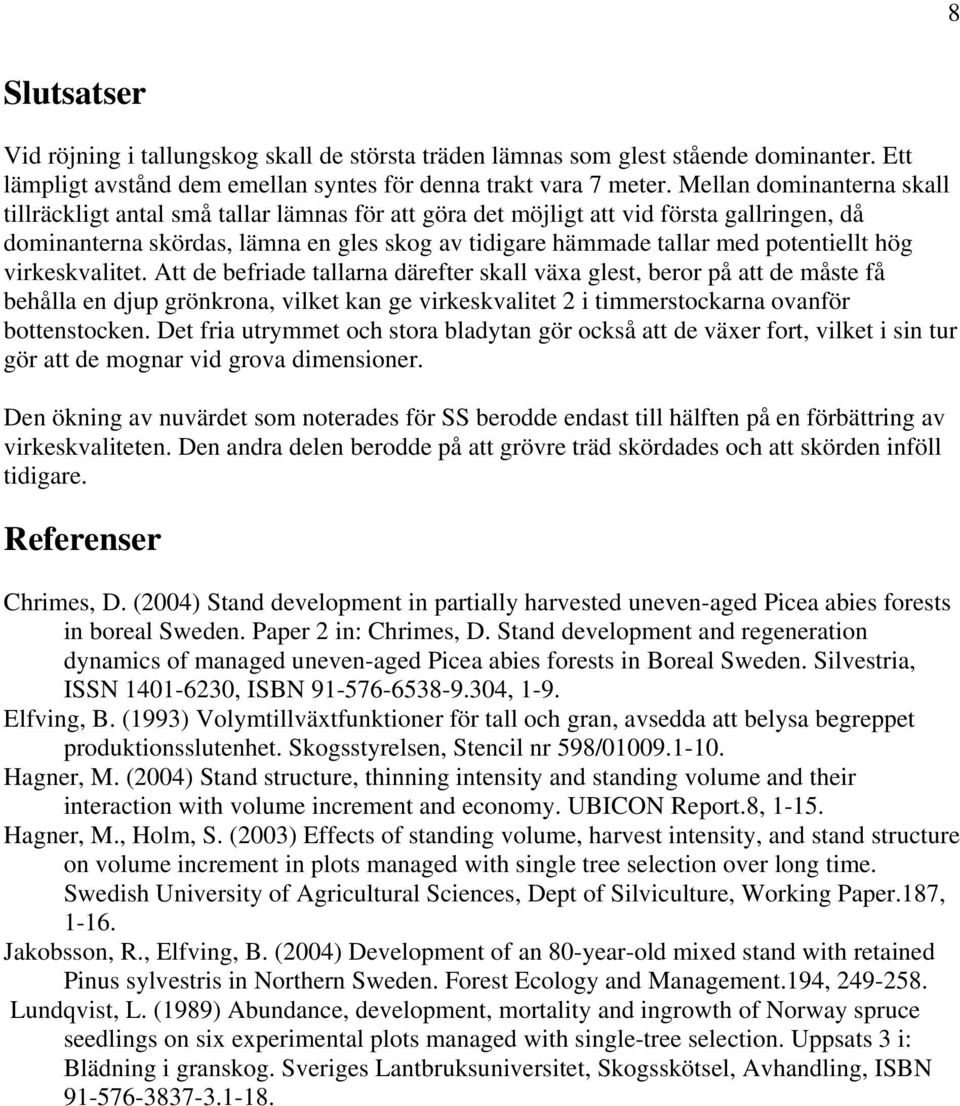 8

Slutsatser

Vid röjning i tallungskog skall de största träden lämnas som glest stående dominanter. Ett lämpligt avstånd dem emellan syntes för denna trakt vara 7 meter. Mellan dominanterna skall tillräckligt antal små tallar lämnas för att göra det möjligt att vid första gallringen, då dominanterna skördas, lämna en gles skog av tidigare hämmade tallar med potentiellt hög virkeskvalitet. Att de befriade tallarna därefter skall växa glest, beror på att de måste få behålla en djup grönkrona, vilket kan ge virkeskvalitet 2 i timmerstockarna ovanför bottenstocken. Det fria utrymmet och stora bladytan gör också att de växer fort, vilket i sin tur gör att de mognar vid grova dimensioner.

Den ökning av nuvärdet som noterades för SS berodde endast till hälften på en förbättring av virkeskvaliteten. Den andra delen berodde på att grövre träd skördades och att skörden inföll tidigare.

Referenser

Chrimes, D. (2004) Stand development in partially harvested uneven-aged Picea abies forests in boreal Sweden. Paper 2 in: Chrimes, D. Stand development and regeneration dynamics of managed uneven-aged Picea abies forests in Boreal Sweden. Silvestria, ISSN 1401-6230, ISBN 91-576-6538-9.304, 1-9.
Elfving, B. (1993) Volymtillväxtfunktioner för tall och gran, avsedda att belysa begreppet produktionsslutenhet. Skogsstyrelsen, Stencil nr 598/01009.1-10.
Hagner, M. (2004) Stand structure, thinning intensity and standing volume and their interaction with volume increment and economy. UBICON Report.8, 1-15.
Hagner, M., Holm, S. (2003) Effects of standing volume, harvest intensity, and stand structure on volume increment in plots managed with single tree selection over long time. Swedish University of Agricultural Sciences, Dept of Silviculture, Working Paper.187, 1-16.
Jakobsson, R., Elfving, B. (2004) Development of an 80-year-old mixed stand with retained Pinus sylvestris in Northern Sweden. Forest Ecology and Management.194, 249-258.
Lundqvist, L. (1989) Abundance, development, mortality and ingrowth of Norway spruce seedlings on six experimental plots managed with single-tree selection. Uppsats 3 i: Blädning i granskog. Sveriges Lantbruksuniversitet, Skogsskötsel, Avhandling, ISBN 91-576-3837-3.1-18.